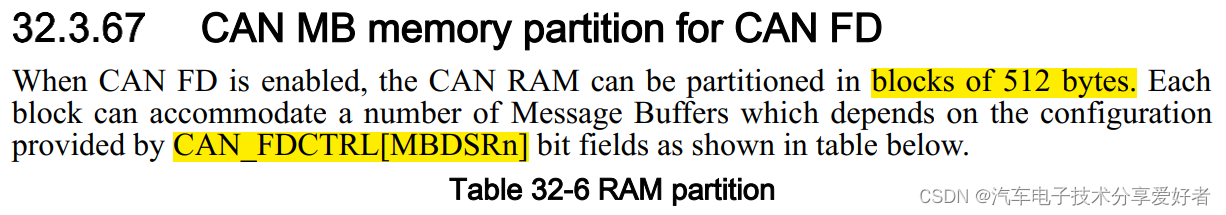 32.3.67 CAN MB memory partition for CAN FD

When CAN FD is enabled, the CAN RAM can be partitioned in blocks of 512 bytes. Each block can accommodate a number of Message Buffers which depends on the configuration provided by CAN_FDCTRL[MBDSRn] bit fields as shown in table below.

Table 32-6 RAM partition

CSDN @汽车电子技术分享爱好者